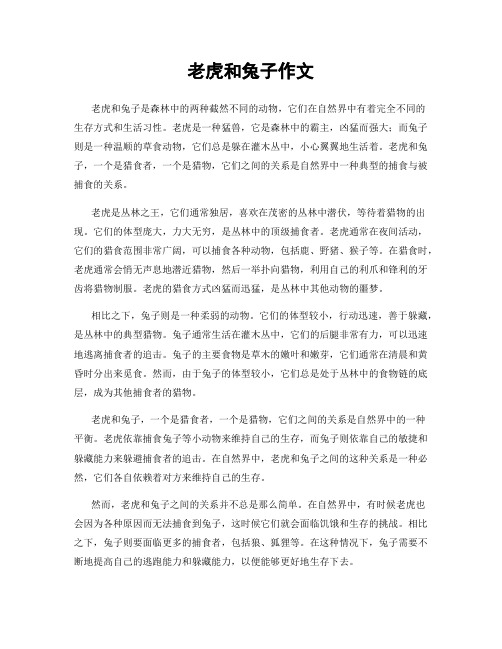 老虎和兔子作文

老虎和兔子是森林中的两种截然不同的动物，它们在自然界中有着完全不同的生存方式和生活习性。老虎是一种猛兽，它是森林中的霸主，凶猛而强大；而兔子则是一种温顺的草食动物，它们总是躲在灌木丛中，小心翼翼地生活着。老虎和兔子，一个是猎食者，一个是猎物，它们之间的关系是自然界中一种典型的捕食与被捕食的关系。

老虎是丛林之王，它们通常独居，喜欢在茂密的丛林中潜伏，等待着猎物的出现。它们的体型庞大，力大无穷，是丛林中的顶级捕食者。老虎通常在夜间活动，它们的猎食范围非常广阔，可以捕食各种动物，包括鹿、野猪、猴子等。在猎食时，老虎通常会悄无声息地潜近猎物，然后一举扑向猎物，利用自己的利爪和锋利的牙齿将猎物制服。老虎的猎食方式凶猛而迅猛，是丛林中其他动物的噩梦。

相比之下，兔子则是一种柔弱的动物。它们的体型较小，行动迅速，善于躲藏，是丛林中的典型猎物。兔子通常生活在灌木丛中，它们的后腿非常有力，可以迅速地逃离捕食者的追击。兔子的主要食物是草木的嫩叶和嫩芽，它们通常在清晨和黄昏时分出来觅食。然而，由于兔子的体型较小，它们总是处于丛林中的食物链的底层，成为其他捕食者的猎物。

老虎和兔子，一个是猎食者，一个是猎物，它们之间的关系是自然界中的一种平衡。老虎依靠捕食兔子等小动物来维持自己的生存，而兔子则依靠自己的敏捷和躲藏能力来躲避捕食者的追击。在自然界中，老虎和兔子之间的这种关系是一种必然，它们各自依赖着对方来维持自己的生存。

然而，老虎和兔子之间的关系并不总是那么简单。在自然界中，有时候老虎也会因为各种原因而无法捕食到兔子，这时候它们就会面临饥饿和生存的挑战。相比之下，兔子则要面临更多的捕食者，包括狼、狐狸等。在这种情况下，兔子需要不断地提高自己的逃跑能力和躲藏能力，以便能够更好地生存下去。